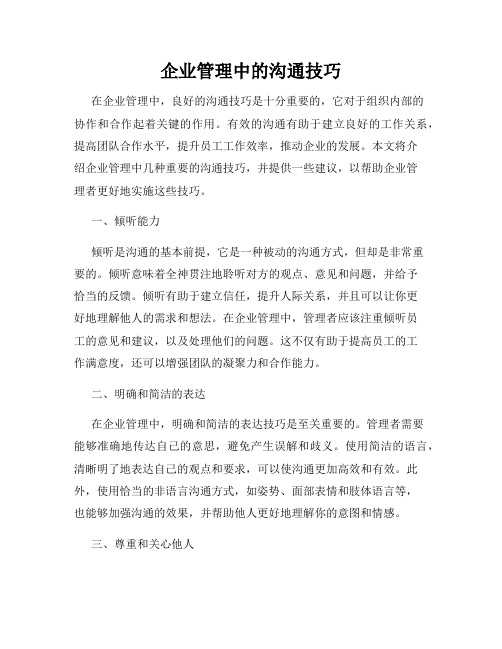 企业管理中的沟通技巧

在企业管理中，良好的沟通技巧是十分重要的，它对于组织内部的协作和合作起着关键的作用。有效的沟通有助于建立良好的工作关系，提高团队合作水平，提升员工工作效率，推动企业的发展。本文将介绍企业管理中几种重要的沟通技巧，并提供一些建议，以帮助企业管理者更好地实施这些技巧。

一、倾听能力

倾听是沟通的基本前提，它是一种被动的沟通方式，但却是非常重要的。倾听意味着全神贯注地聆听对方的观点、意见和问题，并给予恰当的反馈。倾听有助于建立信任，提升人际关系，并且可以让你更好地理解他人的需求和想法。在企业管理中，管理者应该注重倾听员工的意见和建议，以及处理他们的问题。这不仅有助于提高员工的工作满意度，还可以增强团队的凝聚力和合作能力。

二、明确和简洁的表达

在企业管理中，明确和简洁的表达技巧是至关重要的。管理者需要能够准确地传达自己的意思，避免产生误解和歧义。使用简洁的语言，清晰明了地表达自己的观点和要求，可以使沟通更加高效和有效。此外，使用恰当的非语言沟通方式，如姿势、面部表情和肢体语言等，也能够加强沟通的效果，并帮助他人更好地理解你的意图和情感。

三、尊重和关心他人